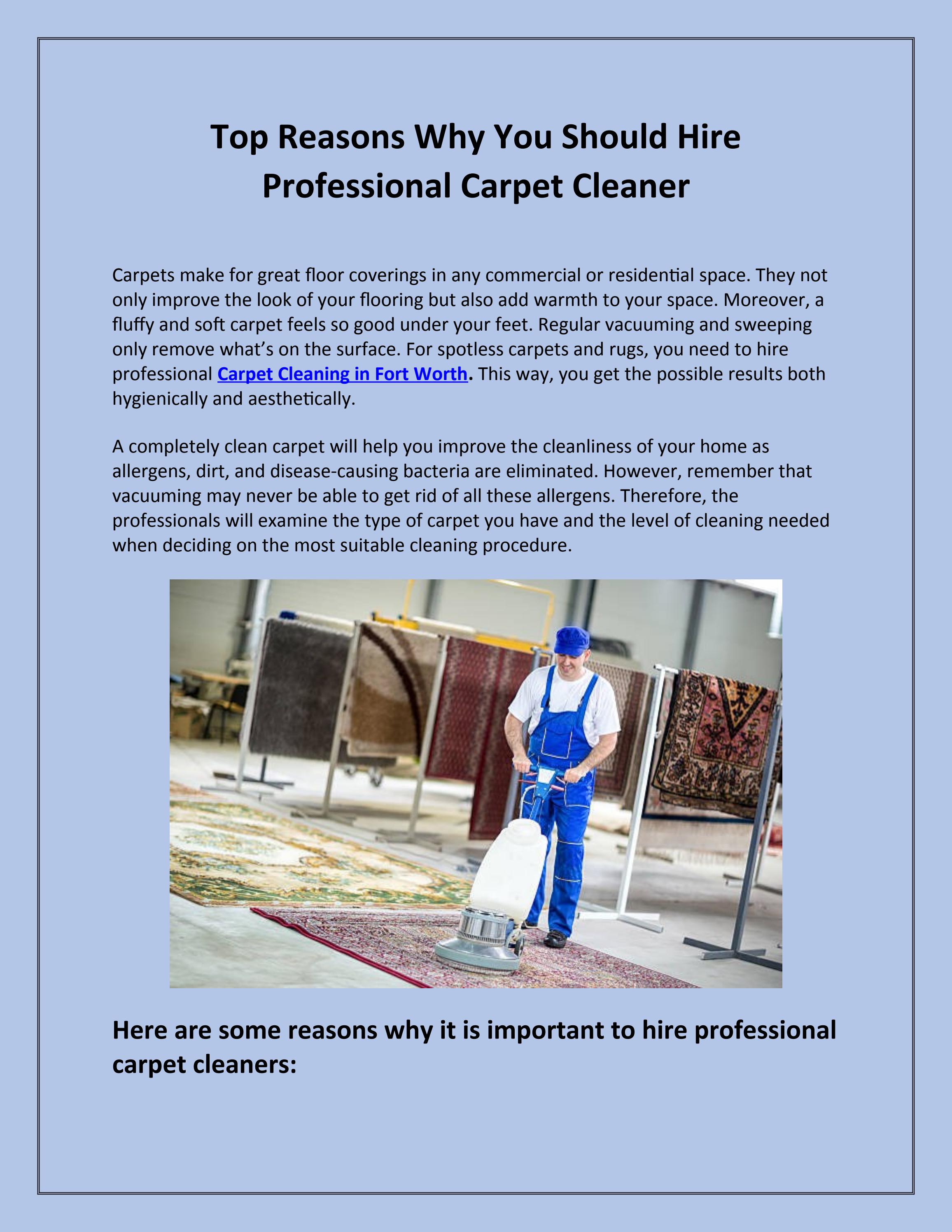 Top Reasons Why You Should Hire Professional Carpet Cleaner

Carpets make for great floor coverings in any commercial or residential space. They not only improve the look of your flooring but also add warmth to your space. Moreover, a fluffy and soft carpet feels so good under your feet. Regular vacuuming and sweeping only remove what's on the surface. For spotless carpets and rugs, you need to hire professional Carpet Cleaning in Fort Worth. This way, you get the possible results both hygienically and aesthetically.

A completely clean carpet will help you improve the cleanliness of your home as allergens, dirt, and disease-causing bacteria are eliminated. However, remember that vacuuming may never be able to get rid of all these allergens. Therefore, the professionals will examine the type of carpet you have and the level of cleaning needed when deciding on the most suitable cleaning procedure.

Here are some reasons why it is important to hire professional carpet cleaners: